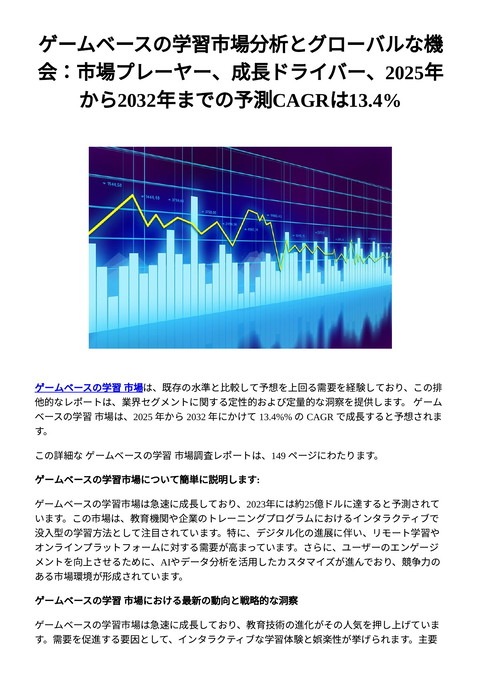 ゲームベースの学習市場分析とグローバルな機会：市場プレーヤー、成長ドライバー、2025年から2032年までの予測CAGRは13.4%

ゲームベースの学習 市場は、既存の水準と比較して予想を上回る需要を経験しており、この排他的なレポートは、業界セグメントに関する定性的および定量的な洞察を提供します。 ゲームベースの学習 市場は、2025 年から 2032 年にかけて 13.4%% の CAGR で成長すると予想されます。

この詳細な ゲームベースの学習 市場調査レポートは、149 ページにわたります。

ゲームベースの学習市場について簡単に説明します:

ゲームベースの学習市場は急速に成長しており、2023年には約25億ドルに達すると予測されています。この市場は、教育機関や企業のトレーニングプログラムにおけるインタラクティブで没入型の学習方法として注目されています。特に、デジタル化の進展に伴い、リモート学習やオンラインプラットフォームに対する需要が高まっています。さらに、ユーザーのエンゲージメントを向上させるために、AIやデータ分析を活用したカスタマイズが進んでおり、競争力のある市場環境が形成されています。

ゲームベースの学習 市場における最新の動向と戦略的な洞察

ゲームベースの学習市場は急速に成長しており、教育技術の進化がその人気を押し上げています。需要を促進する要因として、インタラクティブな学習体験と娯楽性が挙げられます。主要